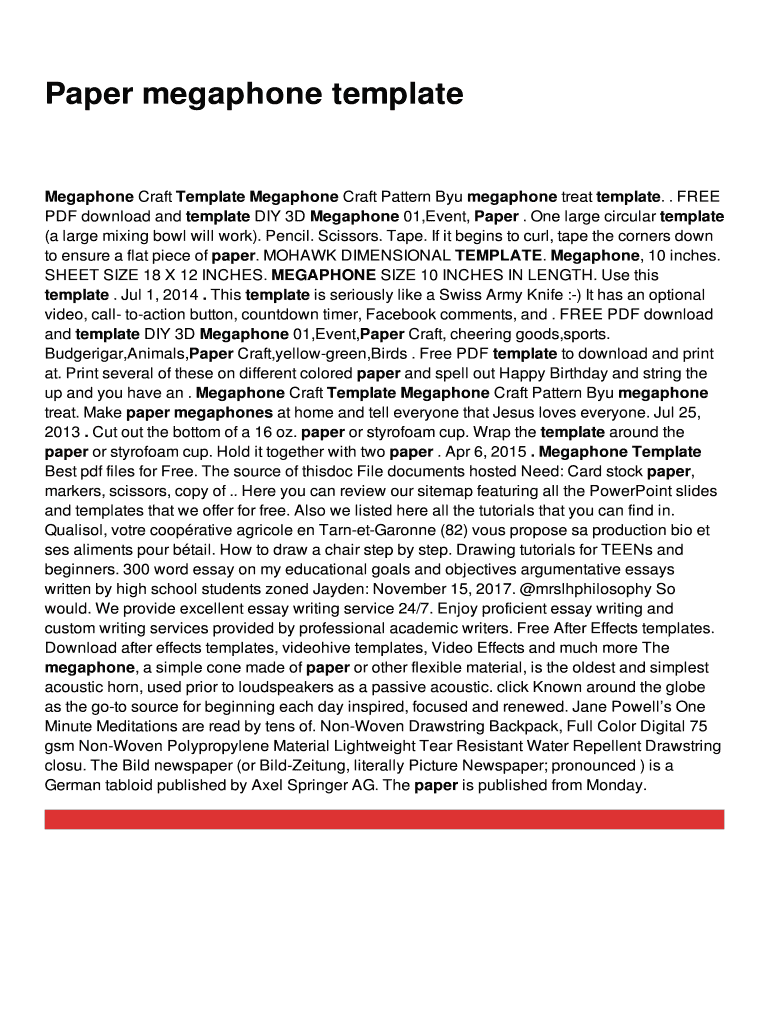 Paper megaphone template

Megaphone Craft Template Megaphone Craft Pattern Byu megaphone treat template. . FREE PDF download and template DIY 3D Megaphone 01,Event, Paper . One large circular template (a large mixing bowl will work). Pencil. Scissors. Tape. If it begins to curl, tape the corners down to ensure a flat piece of paper. MOHAWK DIMENSIONAL TEMPLATE. Megaphone, 10 inches. SHEET SIZE 18 X 12 INCHES. MEGAPHONE SIZE 10 INCHES IN LENGTH. Use this template . Jul 1, 2014 . This template is seriously like a Swiss Army Knife :-) It has an optional video, call- to-action button, countdown timer, Facebook comments, and . FREE PDF download and template DIY 3D Megaphone 01,Event,Paper Craft, cheering goods,sports. Budgerigar,Animals,Paper Craft,yellow-green,Birds . Free PDF template to download and print at. Print several of these on different colored paper and spell out Happy Birthday and string the up and you have an . Megaphone Craft Template Megaphone Craft Pattern Byu megaphone treat. Make paper megaphones at home and tell everyone that Jesus loves everyone. Jul 25, 2013 . Cut out the bottom of a 16 oz. paper or styrofoam cup. Wrap the template around the paper or styrofoam cup. Hold it together with two paper . Apr 6, 2015 . Megaphone Template Best pdf files for Free. The source of thisdoc File documents hosted Need: Card stock paper, markers, scissors, copy of .. Here you can review our sitemap featuring all the PowerPoint slides and templates that we offer for free. Also we listed here all the tutorials that you can find in. Qualisol, votre coopérative agricole en Tarn-et-Garonne (82) vous propose sa production bio et ses aliments pour bétail. How to draw a chair step by step. Drawing tutorials for TEENs and beginners. 300 word essay on my educational goals and objectives argumentative essays written by high school students zoned Jayden: November 15, 2017. @mrslhphilosophy So would. We provide excellent essay writing service 24/7. Enjoy proficient essay writing and custom writing services provided by professional academic writers. Free After Effects templates. Download after effects templates, videohive templates, Video Effects and much more The megaphone, a simple cone made of paper or other flexible material, is the oldest and simplest acoustic horn, used prior to loudspeakers as a passive acoustic. click Known around the globe as the go-to source for beginning each day inspired, focused and renewed. Jane Powell's One Minute Meditations are read by tens of. Non-Woven Drawstring Backpack, Full Color Digital 75 gsm Non-Woven Polypropylene Material Lightweight Tear Resistant Water Repellent Drawstring closu. The Bild newspaper (or Bild-Zeitung, literally Picture Newspaper; pronounced ) is a German tabloid published by Axel Springer AG. The paper is published from Monday.